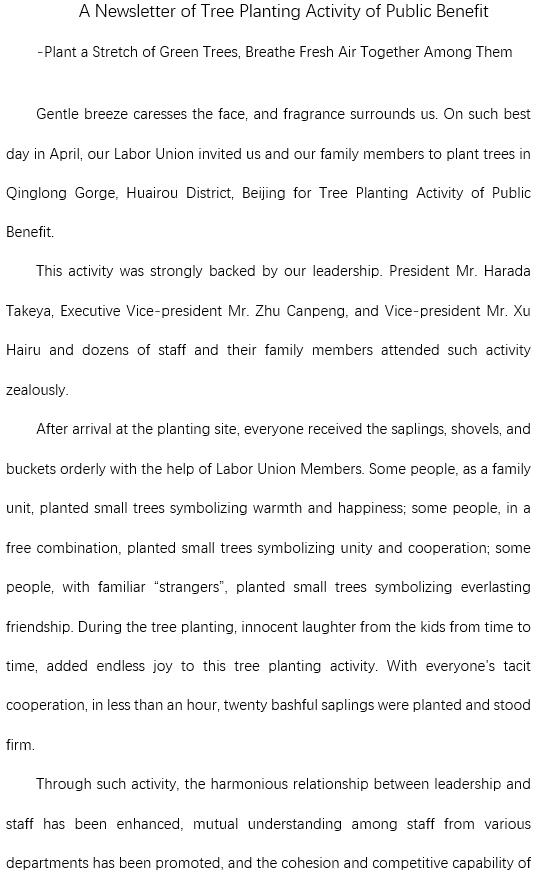 A Newsletter of Tree Planting Activity of Public Benefit

-Plant a Stretch of Green Trees, Breathe Fresh Air Together Among Them

Gentle breeze caresses the face, and fragrance surrounds us. On such best day in April, our Labor Union invited us and our family members to plant trees in Qinglong Gorge, Huairou District, Beijing for Tree Planting Activity of Public Benefit.

This activity was strongly backed by our leadership. President Mr. Harada Takeya, Executive Vice-president Mr. Zhu Canpeng, and Vice-president Mr. Xu Hairu and dozens of staff and their family members attended such activity zealously.

After arrival at the planting site, everyone received the saplings, shovels, and buckets orderly with the help of Labor Union Members. Some people, as a family unit, planted small trees symbolizing warmth and happiness; some people, in a free combination, planted small trees symbolizing unity and cooperation; some people, with familiar "strangers", planted small trees symbolizing everlasting friendship. During the tree planting, innocent laughter from the kids from time to time, added endless joy to this tree planting activity. With everyone's tacit cooperation, in less than an hour, twenty bashful saplings were planted and stood firm.

Through such activity, the harmonious relationship between leadership and staff has been enhanced, mutual understanding among staff from various departments has been promoted, and the cohesion and competitive capability of